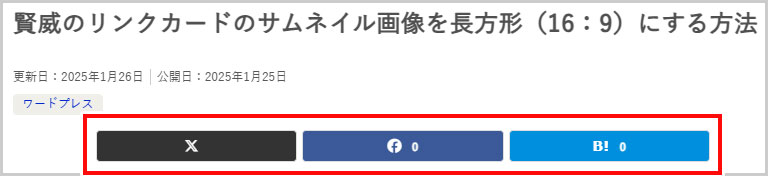 賢威のリンクカードのサムネイル画像を長方形（16：9）にする方法

更新日：2025年1月26日 | 公開日：2025年1月25日

ワードプレス

X

0

B! 0